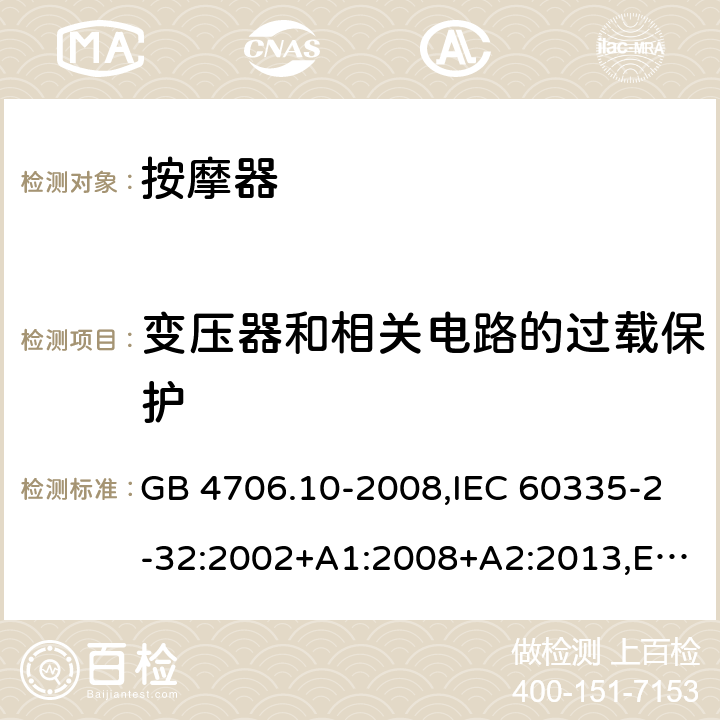 MA CNAS ilac-MRA

检测对象： 按摩器

检测项目： 变压器和相关电路的过载保护

检测标准： GB 4706.10-2008,IEC 60335-2-32:2002+A1:2008+A2:2013,E…

百检
Baijiantest.com

做检测 上百检
400-151-7153